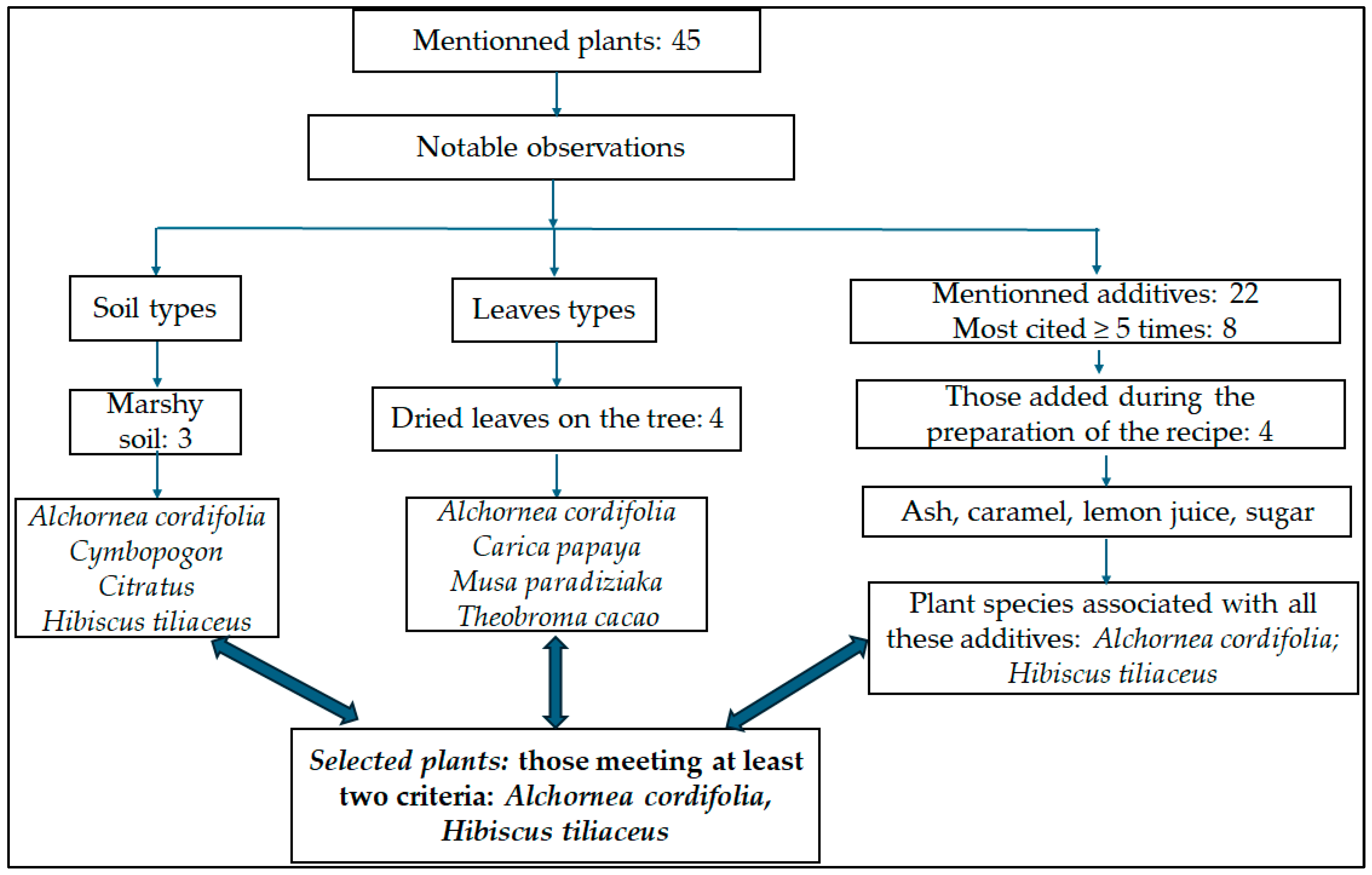 Mentionned plants: 45

Notable observations

Soil types

Marshy soil: 3

Alchornea cordifolia
Cymbopogon
Citratus
Hibiscus tiliaceus

Leaves types

Dried leaves on the tree: 4

Alchornea cordifolia
Carica papaya
Musa paradiziaka
Theobroma cacao

Mentionned additives: 22
Most cited ≥ 5 times: 8

Those added during the preparation of the recipe: 4

Ash, caramel, lemon juice, sugar

Plant species associated with all these additives: Alchornea cordifolia; Hibiscus tiliaceus

Selected plants: those meeting at least two criteria: Alchornea cordifolia, Hibiscus tiliaceus